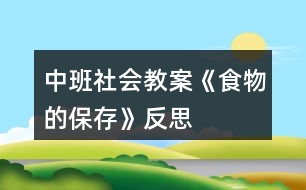 中班社会教案《食物的保存》反思